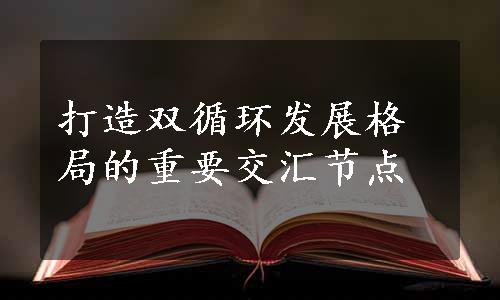 打造双循环发展格局的重要交汇节点